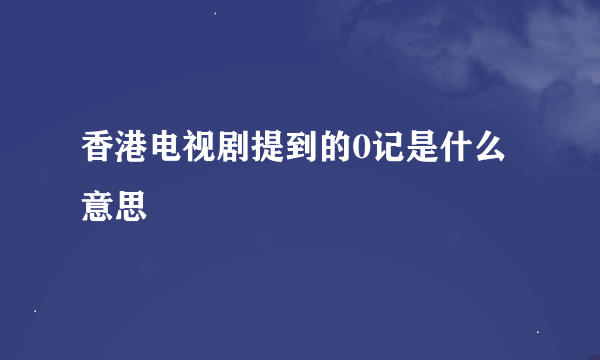 香港电视剧提到的0记是什么意思